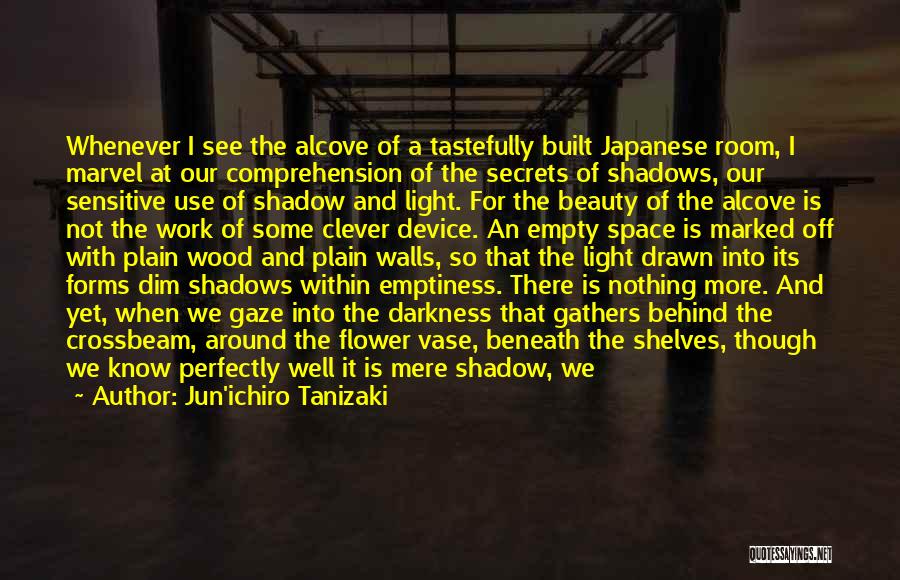 Whenever I see the alcove of a tastefully built Japanese room, I marvel at our comprehension of the secrets of shadows, our sensitive use of shadow and light. For the beauty of the alcove is not the work of some clever device. An empty space is marked off with plain wood and plain walls, so that the light drawn into its forms dim shadows within emptiness. There is nothing more. And yet, when we gaze into the darkness that gathers behind the crossbeam, around the flower vase, beneath the shelves, though we know perfectly well it is mere shadow, we

~ Author: Jun'ichiro Tanizaki

QUOTESSAYINGS.NET